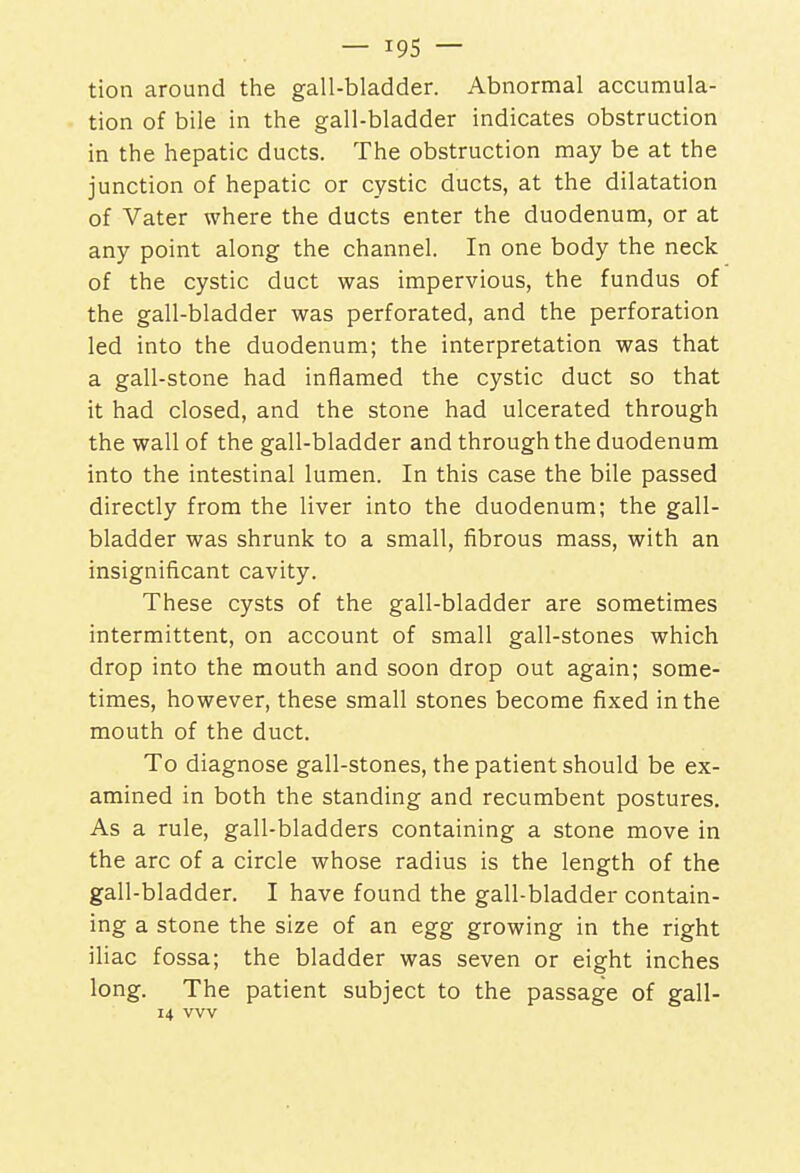 — 195 —

tion around the gall-bladder. Abnormal accumulation of bile in the gall-bladder indicates obstruction in the hepatic ducts. The obstruction may be at the junction of hepatic or cystic ducts, at the dilatation of Vater where the ducts enter the duodenum, or at any point along the channel. In one body the neck of the cystic duct was impervious, the fundus of the gall-bladder was perforated, and the perforation led into the duodenum; the interpretation was that a gall-stone had inflamed the cystic duct so that it had closed, and the stone had ulcerated through the wall of the gall-bladder and through the duodenum into the intestinal lumen. In this case the bile passed directly from the liver into the duodenum; the gall-bladder was shrunk to a small, fibrous mass, with an insignificant cavity.

These cysts of the gall-bladder are sometimes intermittent, on account of small gall-stones which drop into the mouth and soon drop out again; sometimes, however, these small stones become fixed in the mouth of the duct.

To diagnose gall-stones, the patient should be examined in both the standing and recumbent postures. As a rule, gall-bladders containing a stone move in the arc of a circle whose radius is the length of the gall-bladder. I have found the gall-bladder containing a stone the size of an egg growing in the right iliac fossa; the bladder was seven or eight inches long. The patient subject to the passage of gall-

14 VVV